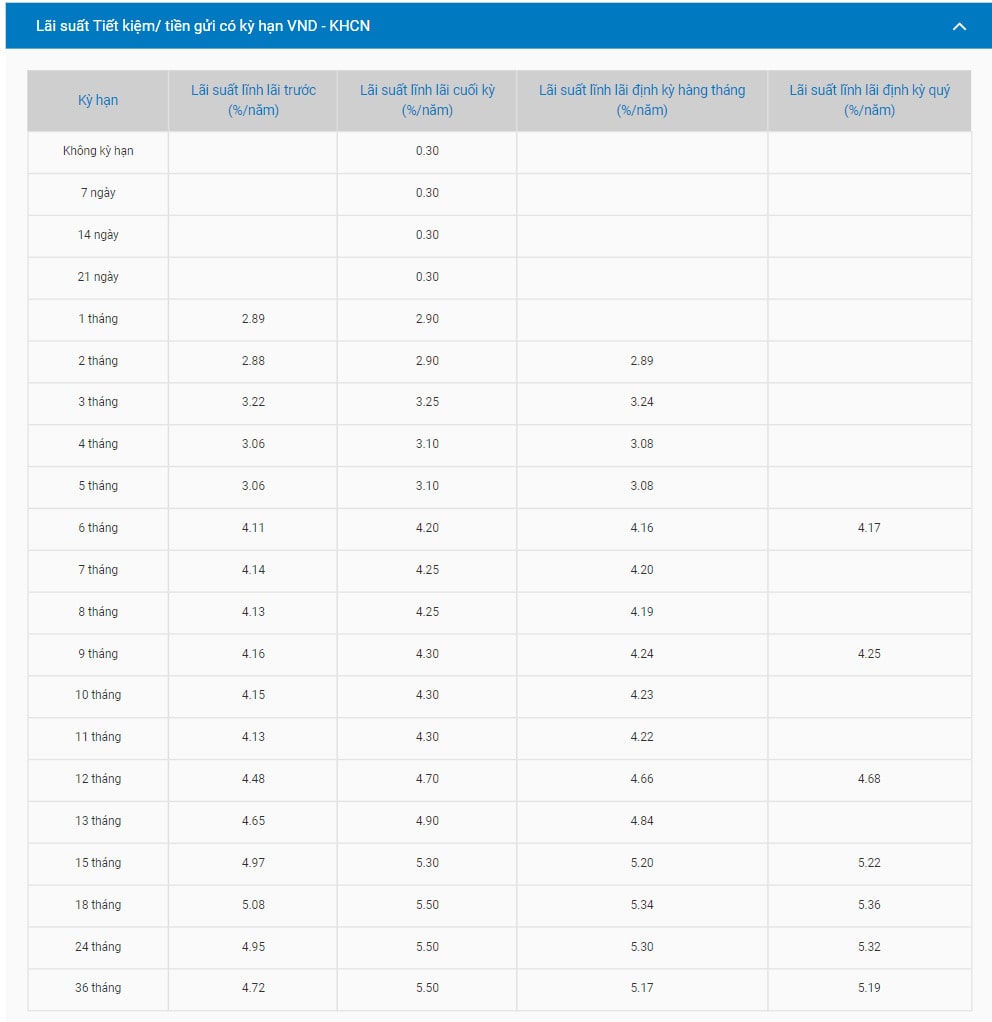 Lãi suất Tiết kiệm/ tiền gửi có kỳ hạn VND - KHCN

| Kỳ hạn | Lãi suất lĩnh lãi trước (%/năm) | Lãi suất lĩnh lãi cuối kỳ (%/năm) | Lãi suất lĩnh lãi định kỳ hàng tháng (%/năm) | Lãi suất lĩnh lãi định kỳ quý (%/năm) |
|---|---|---|---|---|
| Không kỳ hạn | | 0.30 | | |
| 7 ngày | | 0.30 | | |
| 14 ngày | | 0.30 | | |
| 21 ngày | | 0.30 | | |
| 1 tháng | 2.89 | 2.90 | | |
| 2 tháng | 2.88 | 2.90 | 2.89 | |
| 3 tháng | 3.22 | 3.25 | 3.24 | |
| 4 tháng | 3.06 | 3.10 | 3.08 | |
| 5 tháng | 3.06 | 3.10 | 3.08 | |
| 6 tháng | 4.11 | 4.20 | 4.16 | 4.17 |
| 7 tháng | 4.14 | 4.25 | 4.20 | |
| 8 tháng | 4.13 | 4.25 | 4.19 | |
| 9 tháng | 4.16 | 4.30 | 4.24 | 4.25 |
| 10 tháng | 4.15 | 4.30 | 4.23 | |
| 11 tháng | 4.13 | 4.30 | 4.22 | |
| 12 tháng | 4.48 | 4.70 | 4.66 | 4.68 |
| 13 tháng | 4.65 | 4.90 | 4.84 | |
| 15 tháng | 4.97 | 5.30 | 5.20 | 5.22 |
| 18 tháng | 5.08 | 5.50 | 5.34 | 5.36 |
| 24 tháng | 4.95 | 5.50 | 5.30 | 5.32 |
| 36 tháng | 4.72 | 5.50 | 5.17 | 5.19 |